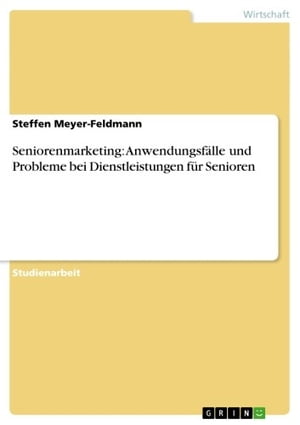 Wirtschaft

Steffen Meyer-Feldmann

Seniorenmarketing: Anwendungsfälle und Probleme bei Dienstleistungen für Senioren

Studienarbeit

GRIN